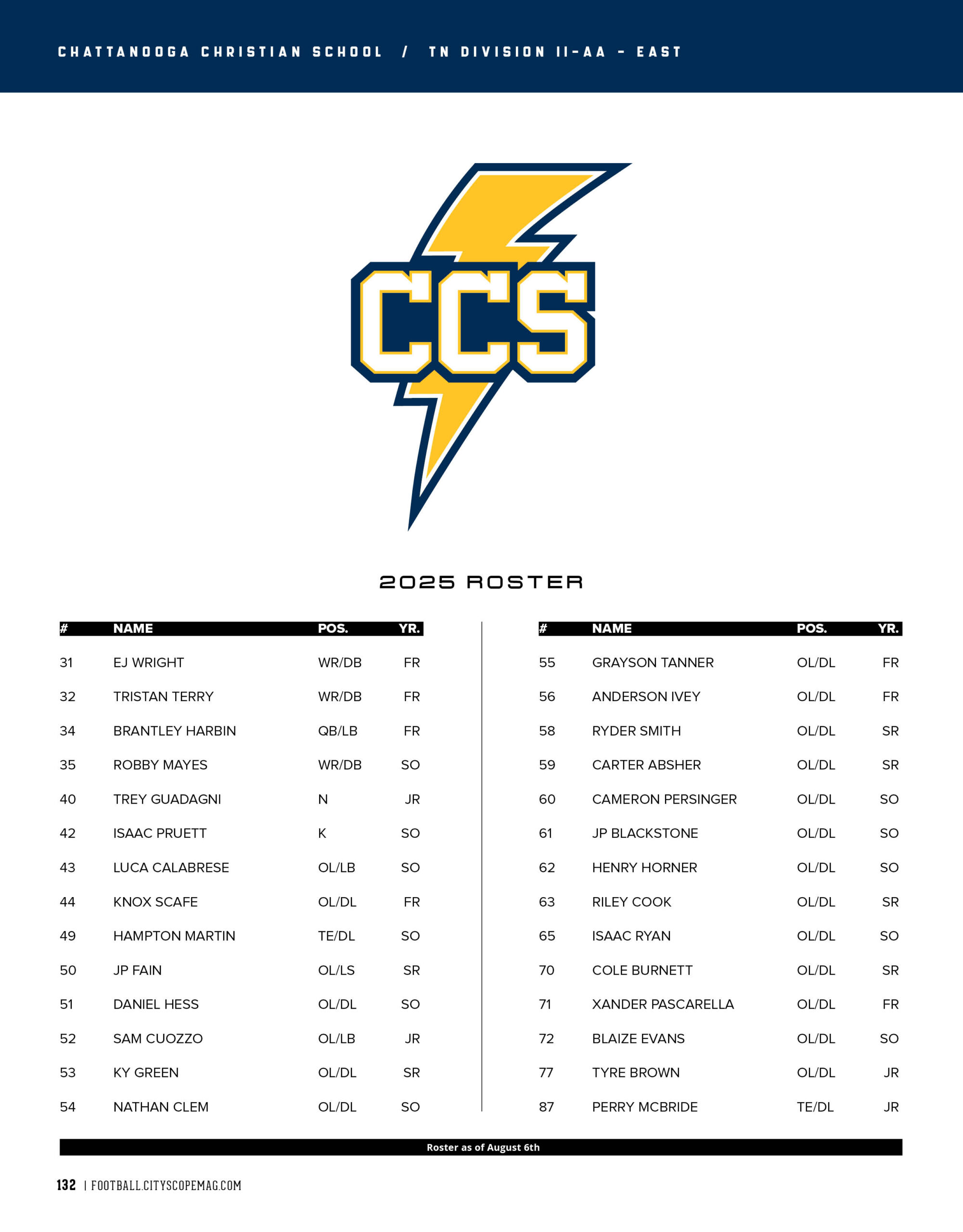 CHATTANOOGA CHRISTIAN SCHOOL / TN DIVISION II-AA - EAST

CCS

2025 ROSTER

| # | NAME | POS. | YR. |
|---|---|---|---|
| 31 | EJ WRIGHT | WR/DB | FR |
| 32 | TRISTAN TERRY | WR/DB | FR |
| 34 | BRANTLEY HARBIN | QB/LB | FR |
| 35 | ROBBY MAYES | WR/DB | SO |
| 40 | TREY GUADAGNI | N | JR |
| 42 | ISAAC PRUETT | K | SO |
| 43 | LUCA CALABRESE | OL/LB | SO |
| 44 | KNOX SCAFE | OL/DL | FR |
| 49 | HAMPTON MARTIN | TE/DL | SO |
| 50 | JP FAIN | OL/LS | SR |
| 51 | DANIEL HESS | OL/DL | SO |
| 52 | SAM CUOZZO | OL/LB | JR |
| 53 | KY GREEN | OL/DL | SR |
| 54 | NATHAN CLEM | OL/DL | SO |

| # | NAME | POS. | YR. |
|---|---|---|---|
| 55 | GRAYSON TANNER | OL/DL | FR |
| 56 | ANDERSON IVEY | OL/DL | FR |
| 58 | RYDER SMITH | OL/DL | SR |
| 59 | CARTER ABSHER | OL/DL | SR |
| 60 | CAMERON PERSINGER | OL/DL | SO |
| 61 | JP BLACKSTONE | OL/DL | SO |
| 62 | HENRY HORNER | OL/DL | SO |
| 63 | RILEY COOK | OL/DL | SR |
| 65 | ISAAC RYAN | OL/DL | SO |
| 70 | COLE BURNETT | OL/DL | SR |
| 71 | XANDER PASCARELLA | OL/DL | FR |
| 72 | BLAIZE EVANS | OL/DL | SO |
| 77 | TYRE BROWN | OL/DL | JR |
| 87 | PERRY MCBRIDE | TE/DL | JR |

Roster as of August 6th

132 | FOOTBALL.CITYSCOPEMAG.COM